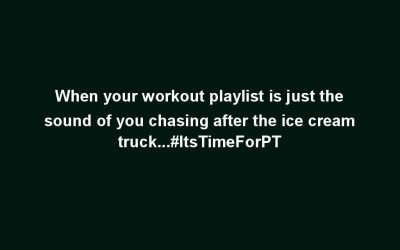 When your workout playlist is just the sound of you chasing after the ice cream truck...#ItsTimeForPT